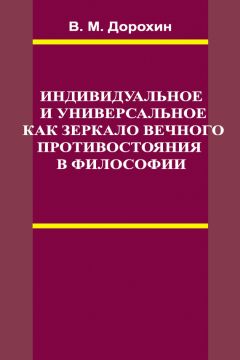 В. М. Дорохин

ИНДИВИДУАЛЬНОЕ И УНИВЕРСАЛЬНОЕ КАК ЗЕРКАЛО ВЕЧНОГО ПРОТИВОСТОЯНИЯ В ФИЛОСОФИИ